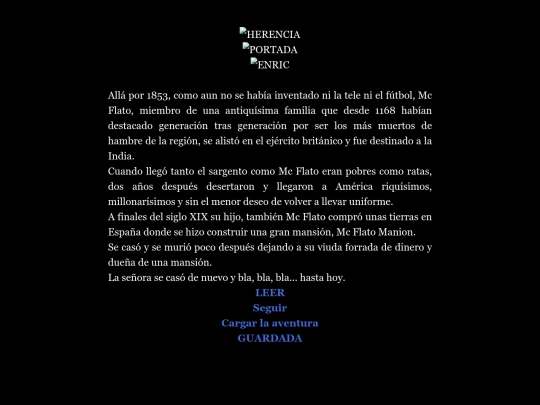 HERENCIA
PORTADA
ENRIC

Allá por 1853, como aun no se había inventado ni la tele ni el fútbol, Mc Flato, miembro de una antiquísima familia que desde 1168 habían destacado generación tras generación por ser los más muertos de hambre de la región, se alistó en el ejército británico y fue destinado a la India.
Cuando llegó tanto el sargento como Mc Flato eran pobres como ratas, dos años después desertaron y llegaron a América riquísimos, millonarísimos y sin el menor deseo de volver a llevar uniforme.
A finales del siglo XIX su hijo, también Mc Flato compró unas tierras en España donde se hizo construir una gran mansión, Mc Flato Manion.
Se casó y se murió poco después dejando a su viuda forrada de dinero y dueña de una mansión.
La señora se casó de nuevo y bla, bla, bla... hasta hoy.
LEER
Seguir
Cargar la aventura
GUARDADA